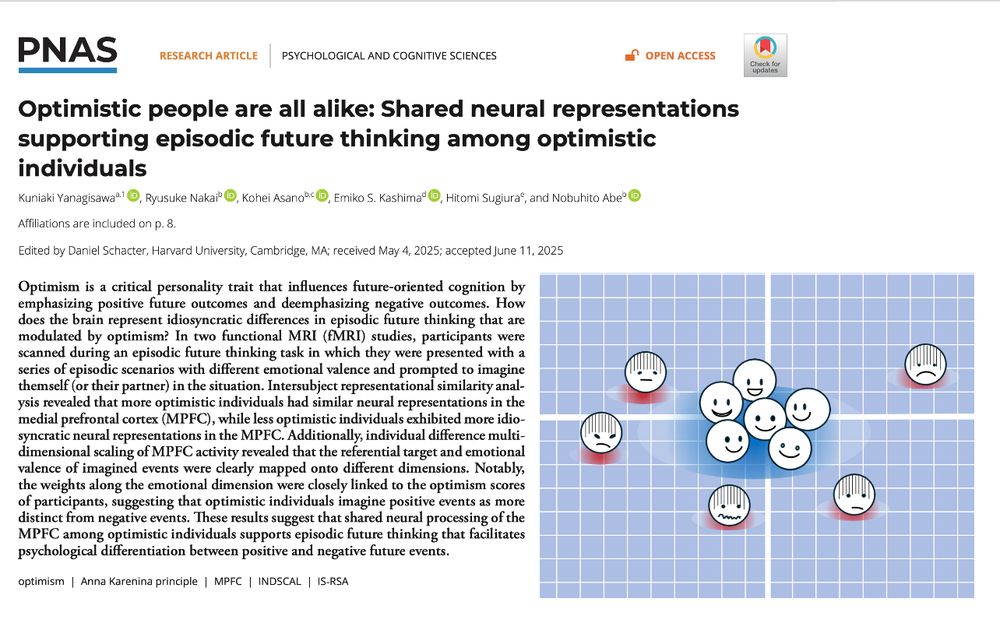 PNAS

RESEARCH ARTICLE | PSYCHOLOGICAL AND COGNITIVE SCIENCES

OPEN ACCESS

Check for updates

Optimistic people are all alike: Shared neural representations supporting episodic future thinking among optimistic individuals

Kuniaki Yanagisawa$^{a,1}$, Ryusuke Nakai$^{b}$, Kohei Asano$^{b,c}$, Emiko S. Kashima$^{d}$, Hitomi Sugiura$^{e}$, and Nobuhito Abe$^{b}$

Affiliations are included on p. 8.

Edited by Daniel Schacter, Harvard University, Cambridge, MA; received May 4, 2025; accepted June 11, 2025

Optimism is a critical personality trait that influences future-oriented cognition by emphasizing positive future outcomes and deemphasizing negative outcomes. How does the brain represent idiosyncratic differences in episodic future thinking that are modulated by optimism? In two functional MRI (fMRI) studies, participants were scanned during an episodic future thinking task in which they were presented with a series of episodic scenarios with different emotional valence and prompted to imagine themself (or their partner) in the situation. Intersubject representational similarity analysis revealed that more optimistic individuals had similar neural representations in the medial prefrontal cortex (MPFC), while less optimistic individuals exhibited more idiosyncratic neural representations in the MPFC. Additionally, individual difference multidimensional scaling of MPFC activity revealed that the referential target and emotional valence of imagined events were clearly mapped onto different dimensions. Notably, the weights along the emotional dimension were closely linked to the optimism scores of participants, suggesting that optimistic individuals imagine positive events as more distinct from negative events. These results suggest that shared neural processing of the MPFC among optimistic individuals supports episodic future thinking that facilitates psychological differentiation between positive and negative future events.

optimism | Anna Karenina principle | MPFC | INDSCAL | IS-RSA